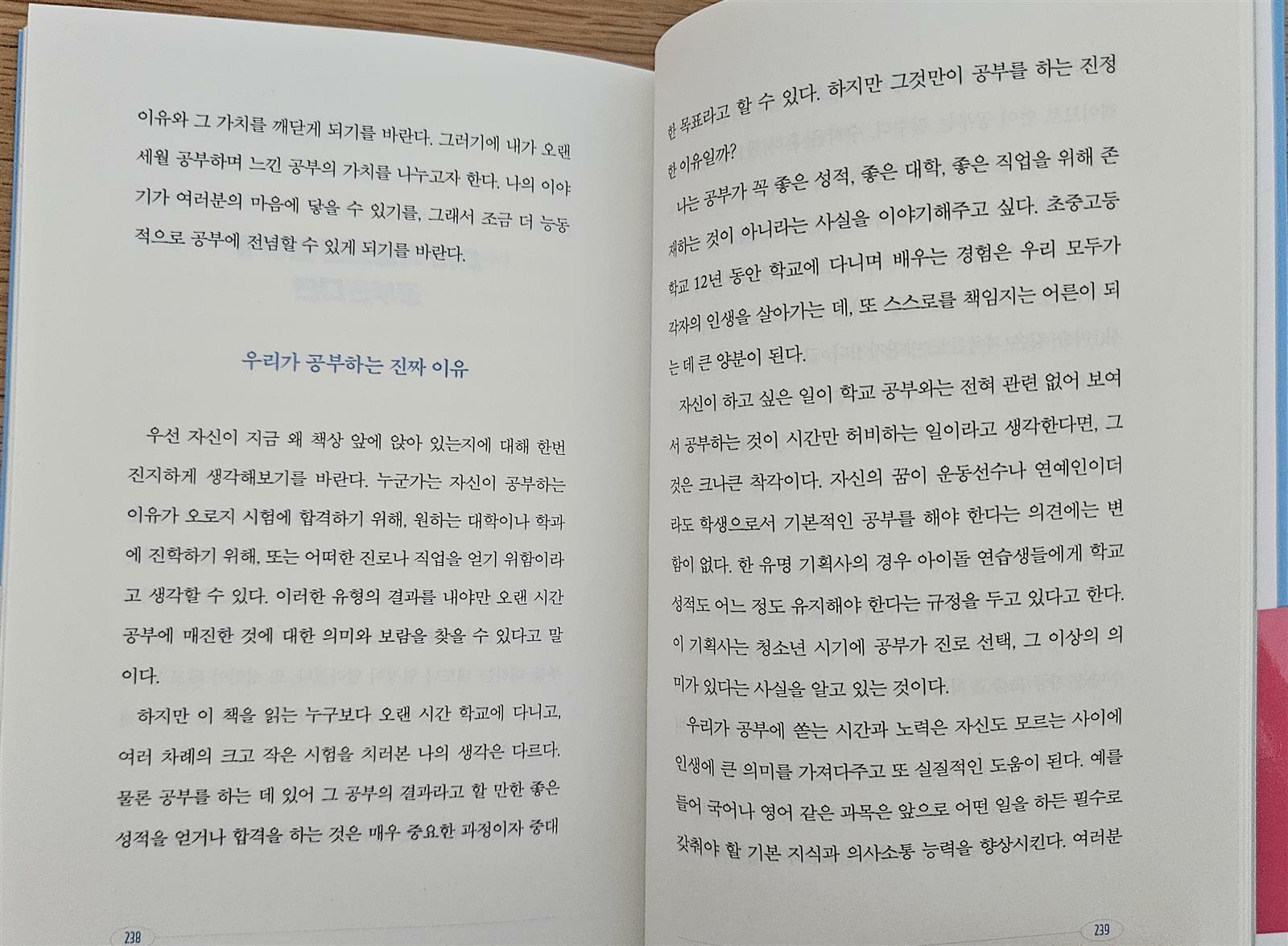 이유와 그 가치를 깨닫게 되기를 바란다. 그러기에 내가 오랜 세월 공부하며 느낀 공부의 가치를 나누고자 한다. 나의 이야기가 여러분의 마음에 닿을 수 있기를, 그래서 조금 더 능동적으로 공부에 전념할 수 있게 되기를 바란다.

우리가 공부하는 진짜 이유

우선 자신이 지금 왜 책상 앞에 앉아 있는지에 대해 한번 진지하게 생각해보기를 바란다. 누군가는 자신이 공부하는 이유가 오로지 시험에 합격하기 위해, 원하는 대학이나 학과에 진학하기 위해, 또는 어떠한 진로나 직업을 얻기 위함이라고 생각할 수 있다. 이러한 유형의 결과를 내야만 오랜 시간 공부에 매진한 것에 대한 의미와 보람을 찾을 수 있다고 말이다.

하지만 이 책을 읽는 누구보다 오랜 시간 학교에 다니고, 여러 차례의 크고 작은 시험을 치러본 나의 생각은 다르다. 물론 공부를 하는 데 있어 그 공부의 결과라고 할 만한 좋은 성적을 얻거나 합격을 하는 것은 매우 중요한 과정이자 중대

238

한 목표라고 할 수 있다. 하지만 그것만이 공부를 하는 진정한 이유일까?

나는 공부가 꼭 좋은 성적, 좋은 대학, 좋은 직업을 위해 존재하는 것이 아니라는 사실을 이야기해주고 싶다. 초중고등학교 12년 동안 학교에 다니며 배우는 경험은 우리 모두가 각자의 인생을 살아가는 데, 또 스스로를 책임지는 어른이 되는 데 큰 양분이 된다.

자신이 하고 싶은 일이 학교 공부와는 전혀 관련 없어 보여서 공부하는 것이 시간만 허비하는 일이라고 생각한다면, 그것은 크나큰 착각이다. 자신의 꿈이 운동선수나 연예인이더라도 학생으로서 기본적인 공부를 해야 한다는 의견에는 변함이 없다. 한 유명 기획사의 경우 아이돌 연습생들에게 학교 성적도 어느 정도 유지해야 한다는 규정을 두고 있다고 한다. 이 기획사는 청소년 시기에 공부가 진로 선택, 그 이상의 의미가 있다는 사실을 알고 있는 것이다.

우리가 공부에 쏟는 시간과 노력은 자신도 모르는 사이에 인생에 큰 의미를 가져다주고 또 실질적인 도움이 된다. 예를 들어 국어나 영어 같은 과목은 앞으로 어떤 일을 하든 필수로 갖춰야 할 기본 지식과 의사소통 능력을 향상시킨다. 여러분

239